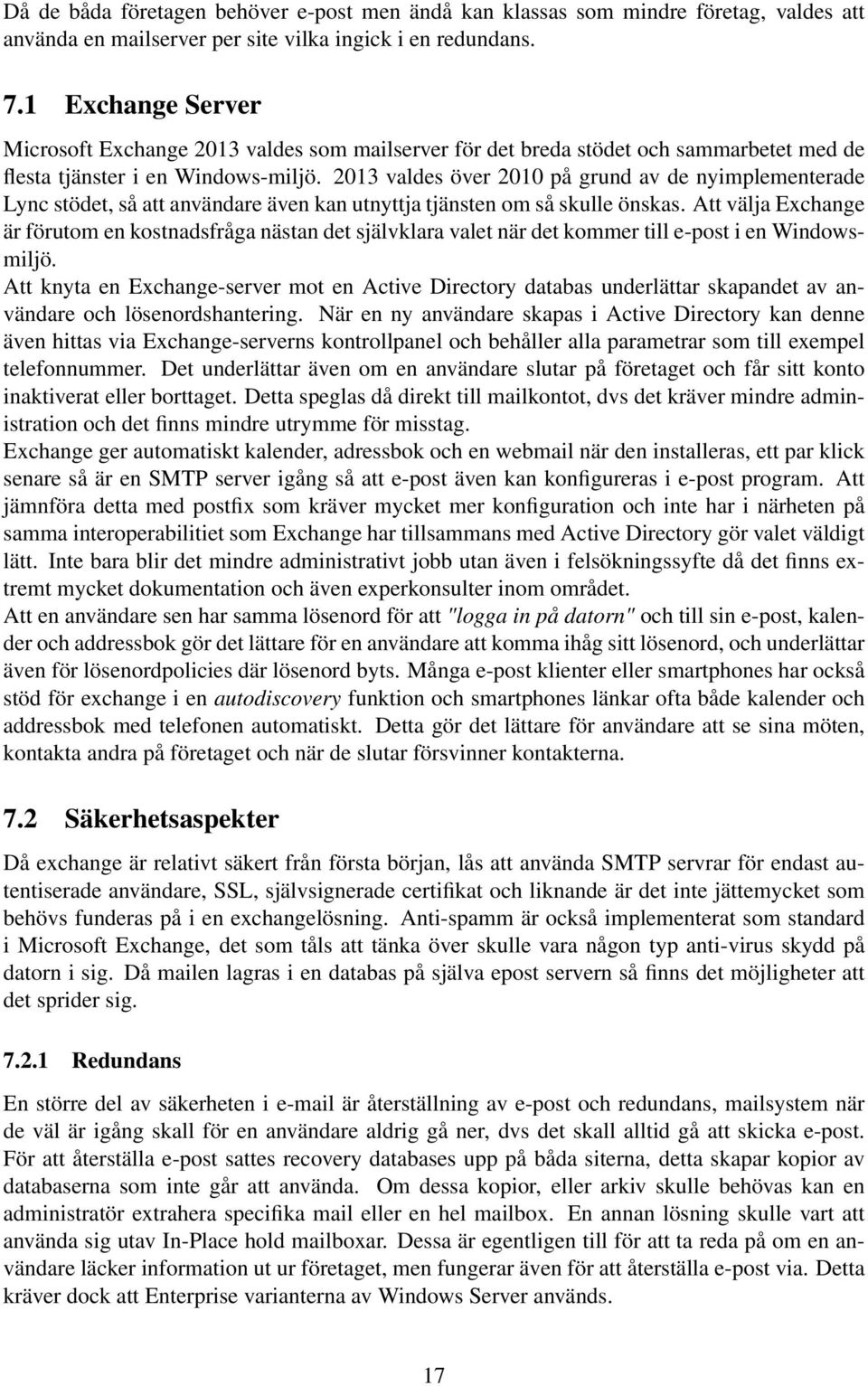 Då de båda företagen behöver e-post men ändå kan klassas som mindre företag, valdes att använda en mailserver per site vilka ingick i en redundans.

7.1 Exchange Server

Microsoft Exchange 2013 valdes som mailserver för det breda stödet och sammarbetet med de flesta tjänster i en Windows-miljö. 2013 valdes över 2010 på grund av de nyimplementerade Lync stödet, så att användare även kan utnyttja tjänsten om så skulle önskas. Att välja Exchange är förutom en kostnadsfråga nästan det självklara valet när det kommer till e-post i en Windowsmiljö.
Att knyta en Exchange-server mot en Active Directory databas underlättar skapandet av användare och lösenordshantering. När en ny användare skapas i Active Directory kan denne även hittas via Exchange-serverns kontrollpanel och behåller alla parametrar som till exempel telefonnummer. Det underlättar även om en användare slutar på företaget och får sitt konto inaktiverat eller borttaget. Detta speglas då direkt till mailkontot, dvs det kräver mindre administration och det finns mindre utrymme för misstag.
Exchange ger automatiskt kalender, adressbok och en webmail när den installeras, ett par klick senare så är en SMTP server igång så att e-post även kan konfigureras i e-post program. Att jämnföra detta med postfix som kräver mycket mer konfiguration och inte har i närheten på samma interoperabilitiet som Exchange har tillsammans med Active Directory gör valet väldigt lätt. Inte bara blir det mindre administrativt jobb utan även i felsökningssyfte då det finns extremt mycket dokumentation och även experkonsulter inom området.
Att en användare sen har samma lösenord för att "logga in på datorn" och till sin e-post, kalender och addressbok gör det lättare för en användare att komma ihåg sitt lösenord, och underlättar även för lösenordpolicies där lösenord byts. Många e-post klienter eller smartphones har också stöd för exchange i en autodiscovery funktion och smartphones länkar ofta både kalender och addressbok med telefonen automatiskt. Detta gör det lättare för användare att se sina möten, kontakta andra på företaget och när de slutar försvinner kontakterna.

7.2 Säkerhetsaspekter

Då exchange är relativt säkert från första början, lås att använda SMTP servrar för endast autentiserade användare, SSL, självsignerade certifikat och liknande är det inte jättemycket som behövs funderas på i en exchangelösning. Anti-spamm är också implementerat som standard i Microsoft Exchange, det som tåls att tänka över skulle vara någon typ anti-virus skydd på datorn i sig. Då mailen lagras i en databas på själva epost servern så finns det möjligheter att det sprider sig.

7.2.1 Redundans

En större del av säkerheten i e-mail är återställning av e-post och redundans, mailsystem när de väl är igång skall för en användare aldrig gå ner, dvs det skall alltid gå att skicka e-post. För att återställa e-post sattes recovery databases upp på båda siterna, detta skapar kopior av databaserna som inte går att använda. Om dessa kopior, eller arkiv skulle behövas kan en administratör extrahera specifika mail eller en hel mailbox. En annan lösning skulle vart att använda sig utav In-Place hold mailboxar. Dessa är egentligen till för att ta reda på om en användare läcker information ut ur företaget, men fungerar även för att återställa e-post via. Detta kräver dock att Enterprise varianterna av Windows Server används.

17